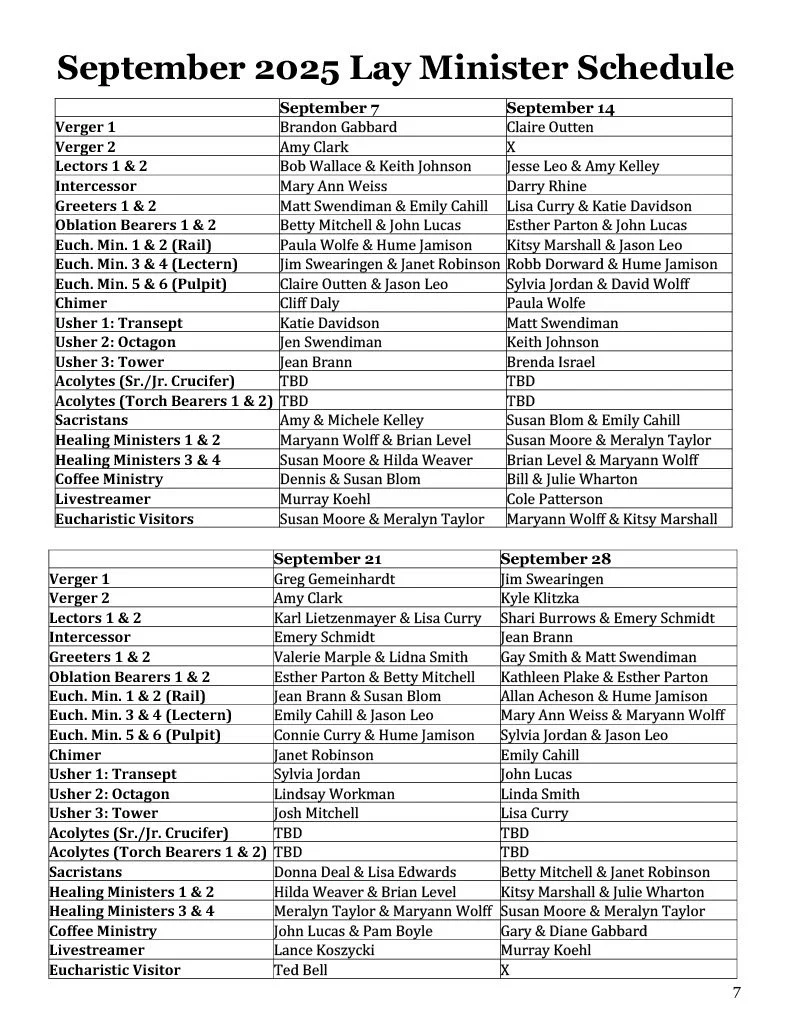 September 2025 Lay Minister Schedule

| | September 7 | September 14 |
|---|---|---|
| Verger 1 | Brandon Gabbard | Claire Outten |
| Verger 2 | Amy Clark | X |
| Lectors 1 & 2 | Bob Wallace & Keith Johnson | Jesse Leo & Amy Kelley |
| Intercessor | Mary Ann Weiss | Darry Rhine |
| Greeters 1 & 2 | Matt Swendiman & Emily Cahill | Lisa Curry & Katie Davidson |
| Oblation Bearers 1 & 2 | Betty Mitchell & John Lucas | Esther Parton & John Lucas |
| Euch. Min. 1 & 2 (Rail) | Paula Wolfe & Hume Jamison | Kitsy Marshall & Jason Leo |
| Euch. Min. 3 & 4 (Lectern) | Jim Swearingen & Janet Robinson | Robb Dorward & Hume Jamison |
| Euch. Min. 5 & 6 (Pulpit) | Claire Outten & Jason Leo | Sylvia Jordan & David Wolff |
| Chimer | Cliff Daly | Paula Wolfe |
| Usher 1: Transept | Katie Davidson | Matt Swendiman |
| Usher 2: Octagon | Jen Swendiman | Keith Johnson |
| Usher 3: Tower | Jean Brann | Brenda Israel |
| Acolytes (Sr./Jr. Crucifer) | TBD | TBD |
| Acolytes (Torch Bearers 1 & 2) | TBD | TBD |
| Sacristans | Amy & Michele Kelley | Susan Blom & Emily Cahill |
| Healing Ministers 1 & 2 | Maryann Wolff & Brian Level | Susan Moore & Meralyn Taylor |
| Healing Ministers 3 & 4 | Susan Moore & Hilda Weaver | Brian Level & Maryann Wolff |
| Coffee Ministry | Dennis & Susan Blom | Bill & Julie Wharton |
| Livestreamer | Murray Koehl | Cole Patterson |
| Eucharistic Visitors | Susan Moore & Meralyn Taylor | Maryann Wolff & Kitsy Marshall |

| | September 21 | September 28 |
|---|---|---|
| Verger 1 | Greg Gemeinhardt | Jim Swearingen |
| Verger 2 | Amy Clark | Kyle Klitzka |
| Lectors 1 & 2 | Karl Lietzenmayer & Lisa Curry | Shari Burrows & Emery Schmidt |
| Intercessor | Emery Schmidt | Jean Brann |
| Greeters 1 & 2 | Valerie Marple & Lidna Smith | Gay Smith & Matt Swendiman |
| Oblation Bearers 1 & 2 | Esther Parton & Betty Mitchell | Kathleen Plake & Esther Parton |
| Euch. Min. 1 & 2 (Rail) | Jean Brann & Susan Blom | Allan Acheson & Hume Jamison |
| Euch. Min. 3 & 4 (Lectern) | Emily Cahill & Jason Leo | Mary Ann Weiss & Maryann Wolff |
| Euch. Min. 5 & 6 (Pulpit) | Connie Curry & Hume Jamison | Sylvia Jordan & Jason Leo |
| Chimer | Janet Robinson | Emily Cahill |
| Usher 1: Transept | Sylvia Jordan | John Lucas |
| Usher 2: Octagon | Lindsay Workman | Linda Smith |
| Usher 3: Tower | Josh Mitchell | Lisa Curry |
| Acolytes (Sr./Jr. Crucifer) | TBD | TBD |
| Acolytes (Torch Bearers 1 & 2) | TBD | TBD |
| Sacristans | Donna Deal & Lisa Edwards | Betty Mitchell & Janet Robinson |
| Healing Ministers 1 & 2 | Hilda Weaver & Brian Level | Kitsy Marshall & Julie Wharton |
| Healing Ministers 3 & 4 | Meralyn Taylor & Maryann Wolff | Susan Moore & Meralyn Taylor |
| Coffee Ministry | John Lucas & Pam Boyle | Gary & Diane Gabbard |
| Livestreamer | Lance Koszycki | Murray Koehl |
| Eucharistic Visitor | Ted Bell | X |

7